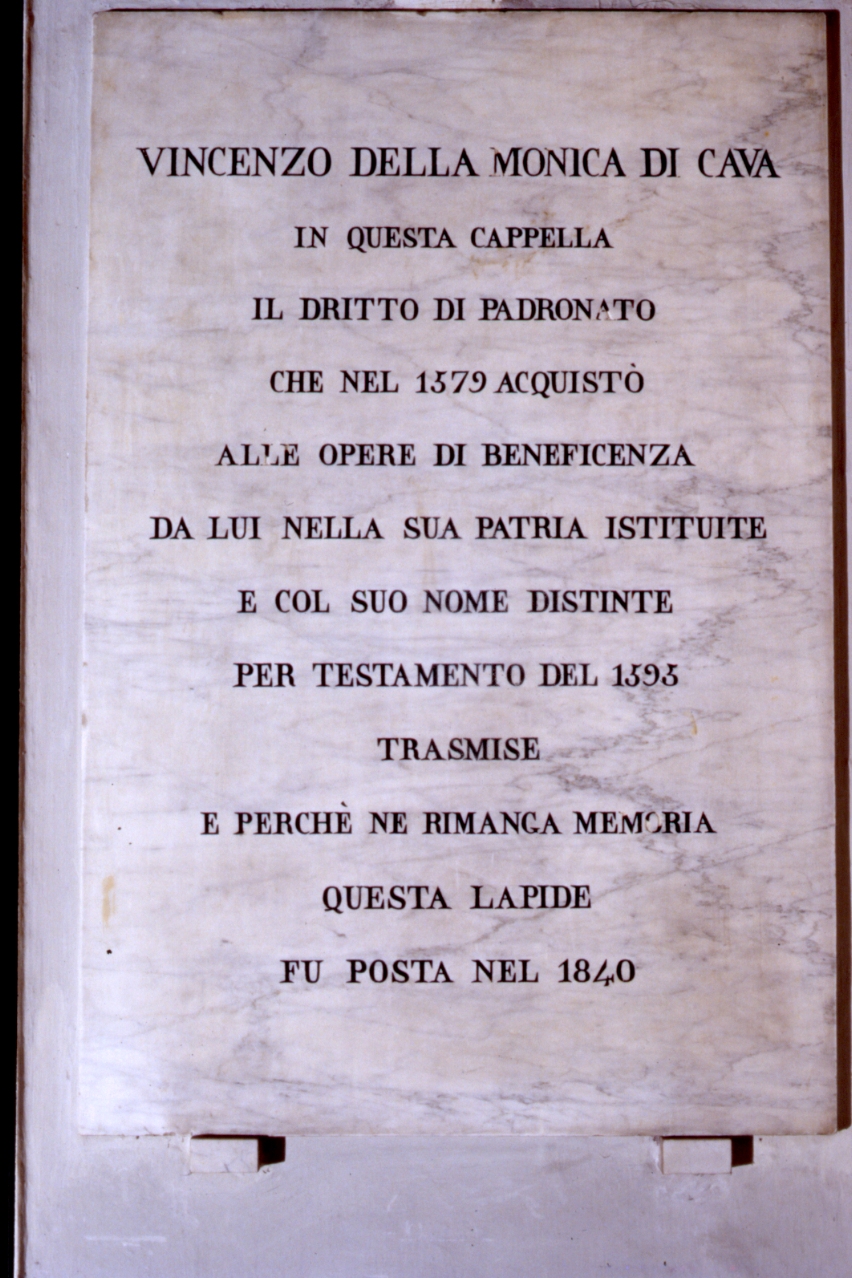 VINCENZO DELLA MONICA DI CAVA

IN QUESTA CAPPELLA

IL DRITTO DI PADRONATO

CHE NEL 1579 ACQUISTÒ

ALLE OPERE DI BENEFICENZA

DA LUI NELLA SUA PATRIA ISTITUITE

E COL SUO NOME DISTINTE

PER TESTAMENTO DEL 1593

TRASMISE

E PERCHÈ NE RIMANGA MEMORIA

QUESTA LAPIDE

FU POSTA NEL 1840